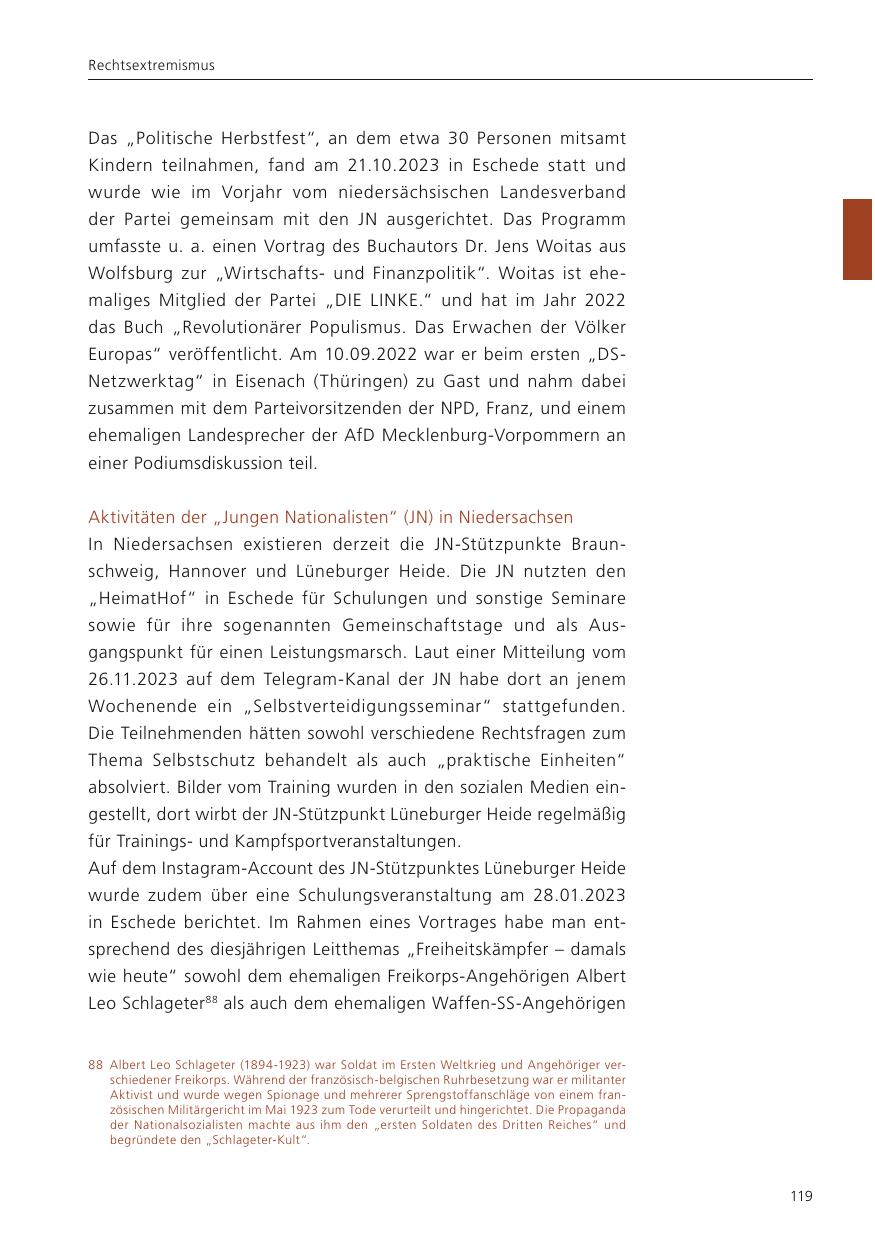 Rechtsextremismus

Das „Politische Herbstfest“, an dem etwa 30 Personen mitsamt Kindern teilnahmen, fand am 21.10.2023 in Eschede statt und wurde wie im Vorjahr vom niedersächsischen Landesverband der Partei gemeinsam mit den JN ausgerichtet. Das Programm umfasste u. a. einen Vortrag des Buchautors Dr. Jens Woitas aus Wolfsburg zur „Wirtschafts- und Finanzpolitik“. Woitas ist ehemaliges Mitglied der Partei „DIE LINKE.“ und hat im Jahr 2022 das Buch „Revolutionärer Populismus. Das Erwachen der Völker Europas“ veröffentlicht. Am 10.09.2022 war er beim ersten „DS-Netzwerktag“ in Eisenach (Thüringen) zu Gast und nahm dabei zusammen mit dem Parteivorsitzenden der NPD, Franz, und einem ehemaligen Landesprecher der AfD Mecklenburg-Vorpommern an einer Podiumsdiskussion teil.

Aktivitäten der „Jungen Nationalisten“ (JN) in Niedersachsen
In Niedersachsen existieren derzeit die JN-Stützpunkte Braunschweig, Hannover und Lüneburger Heide. Die JN nutzten den „HeimatHof“ in Eschede für Schulungen und sonstige Seminare sowie für ihre sogenannten Gemeinschaftstage und als Ausgangspunkt für einen Leistungsmarsch. Laut einer Mitteilung vom 26.11.2023 auf dem Telegram-Kanal der JN habe dort an jenem Wochenende ein „Selbstverteidigungsseminar“ stattgefunden. Die Teilnehmenden hätten sowohl verschiedene Rechtsfragen zum Thema Selbstschutz behandelt als auch „praktische Einheiten“ absolviert. Bilder vom Training wurden in den sozialen Medien eingestellt, dort wirbt der JN-Stützpunkt Lüneburger Heide regelmäßig für Trainings- und Kampfsportveranstaltungen.
Auf dem Instagram-Account des JN-Stützpunktes Lüneburger Heide wurde zudem über eine Schulungsveranstaltung am 28.01.2023 in Eschede berichtet. Im Rahmen eines Vortrages habe man entsprechend des diesjährigen Leitthemas „Freiheitskämpfer – damals wie heute“ sowohl dem ehemaligen Freikorps-Angehörigen Albert Leo Schlageter$^{88}$ als auch dem ehemaligen Waffen-SS-Angehörigen

88 Albert Leo Schlageter (1894-1923) war Soldat im Ersten Weltkrieg und Angehöriger verschiedener Freikorps. Während der französisch-belgischen Ruhrbesetzung war er militanter Aktivist und wurde wegen Spionage und mehrerer Sprengstoffanschläge von einem französischen Militärgericht im Mai 1923 zum Tode verurteilt und hingerichtet. Die Propaganda der Nationalsozialisten machte aus ihm den „ersten Soldaten des Dritten Reiches“ und begründete den „Schlageter-Kult“.

119